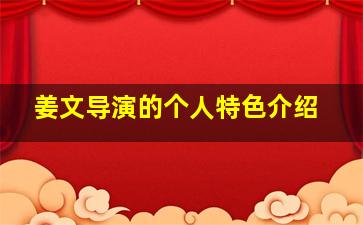 姜文导演的个人特色介绍